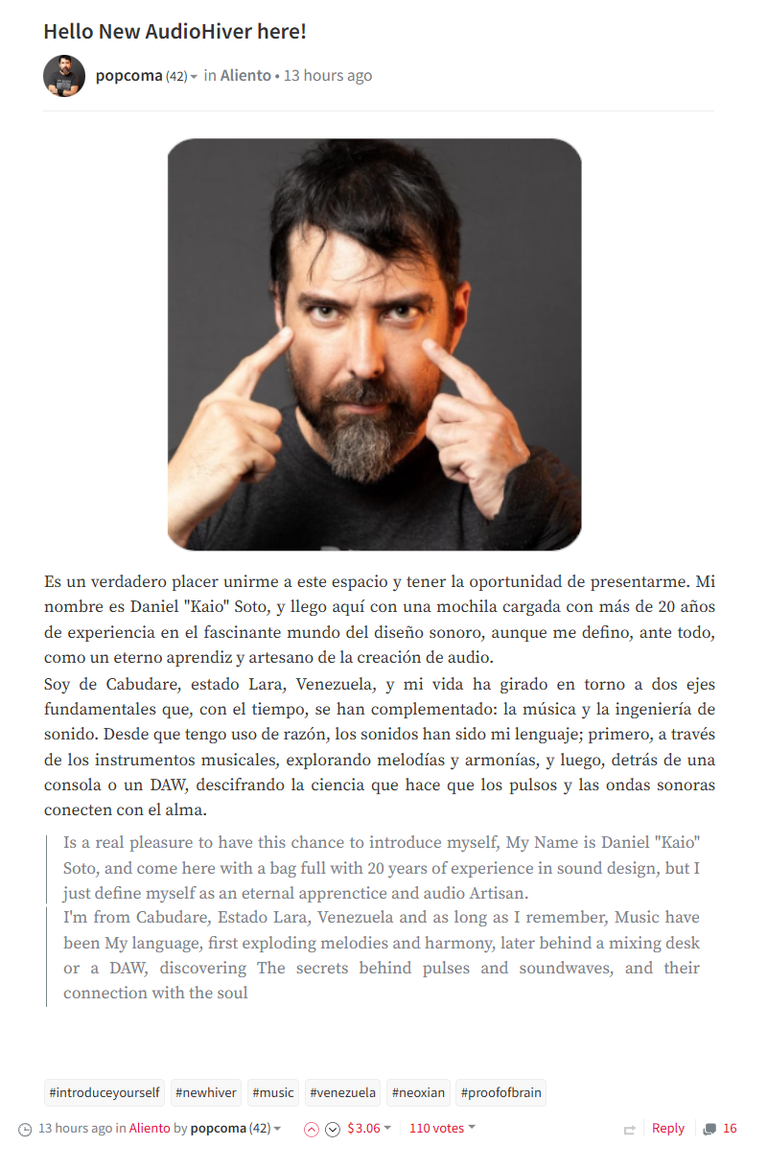 Hello New AudioHiver here!

popcoma (42) in Aliento • 13 hours ago

Es un verdadero placer unirme a este espacio y tener la oportunidad de presentarme. Mi nombre es Daniel "Kaio" Soto, y llego aquí con una mochila cargada con más de 20 años de experiencia en el fascinante mundo del diseño sonoro, aunque me defino, ante todo, como un eterno aprendiz y artesano de la creación de audio.

Soy de Cabudare, estado Lara, Venezuela, y mi vida ha girado en torno a dos ejes fundamentales que, con el tiempo, se han complementado: la música y la ingeniería de sonido. Desde que tengo uso de razón, los sonidos han sido mi lenguaje; primero, a través de los instrumentos musicales, explorando melodías y armonías, y luego, detrás de una consola o un DAW, descifrando la ciencia que hace que los pulsos y las ondas sonoras conecten con el alma.

Is a real pleasure to have this chance to introduce myself, My Name is Daniel "Kaio" Soto, and come here with a bag full with 20 years of experience in sound design, but I just define myself as an eternal apprenctice and audio Artisan.

I'm from Cabudare, Estado Lara, Venezuela and as long as I remember, Music have been My language, first exploding melodies and harmony, later behind a mixing desk or a DAW, discovering The secrets behind pulses and soundwaves, and their connection with the soul

#introduceyourself #newhiver #music #venezuela #neoxian #proofofbrain

13 hours ago in Aliento by popcoma (42) $3.06 110 votes Reply 16